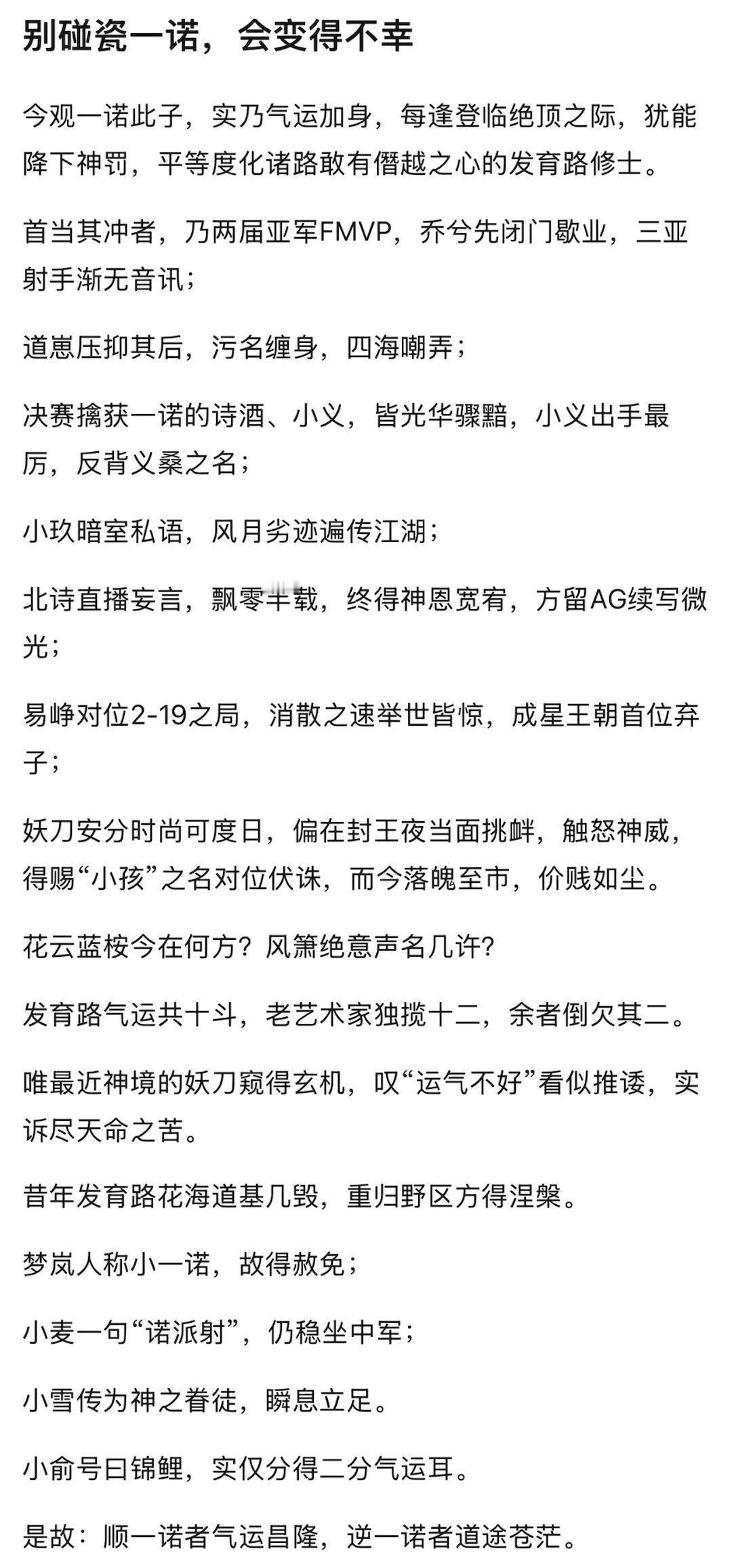 别碰瓷一诺，会变得不幸

今观一诺此子，实乃气运加身，每逢登临绝顶之际，犹能降下神罚，平等度化诸路敢有僭越之心的发育路修士。

首当其冲者，乃两届亚军FMVP，乔兮先闭门歇业，三亚射手渐无音讯；

道崽压抑其后，污名缠身，四海嘲弄；

决赛擒获一诺的诗酒、小义，皆光华骤黯，小义出手最厉，反背义桑之名；

小玖暗室私语，风月劣迹遍传江湖；

北诗直播妄言，飘零半载，终得神恩宽宥，方留AG续写微光；

易峥对位2-19之局，消散之速举世皆惊，成星王朝首位弃子；

妖刀安分时尚可度日，偏在封王夜当面挑衅，触怒神威，得赐“小孩”之名对位伏诛，而今落魄至市，价贱如尘。

花云蓝桉今在何方？风箫绝意声名几许？

发育路气运共十斗，老艺术家独揽十二，余者倒欠其二。

唯最近神境的妖刀窥得玄机，叹“运气不好”看似推诿，实诉尽天命之苦。

昔年发育路花海道基几毁，重归野区方得涅槃。

梦岚人称小一诺，故得赦免；

小麦一句“诺派射”，仍稳坐中军；

小雪传为神之眷徒，瞬息立足。

小俞号曰锦鲤，实仅分得二分气运耳。

是故：顺一诺者气运昌隆，逆一诺者道途苍茫。